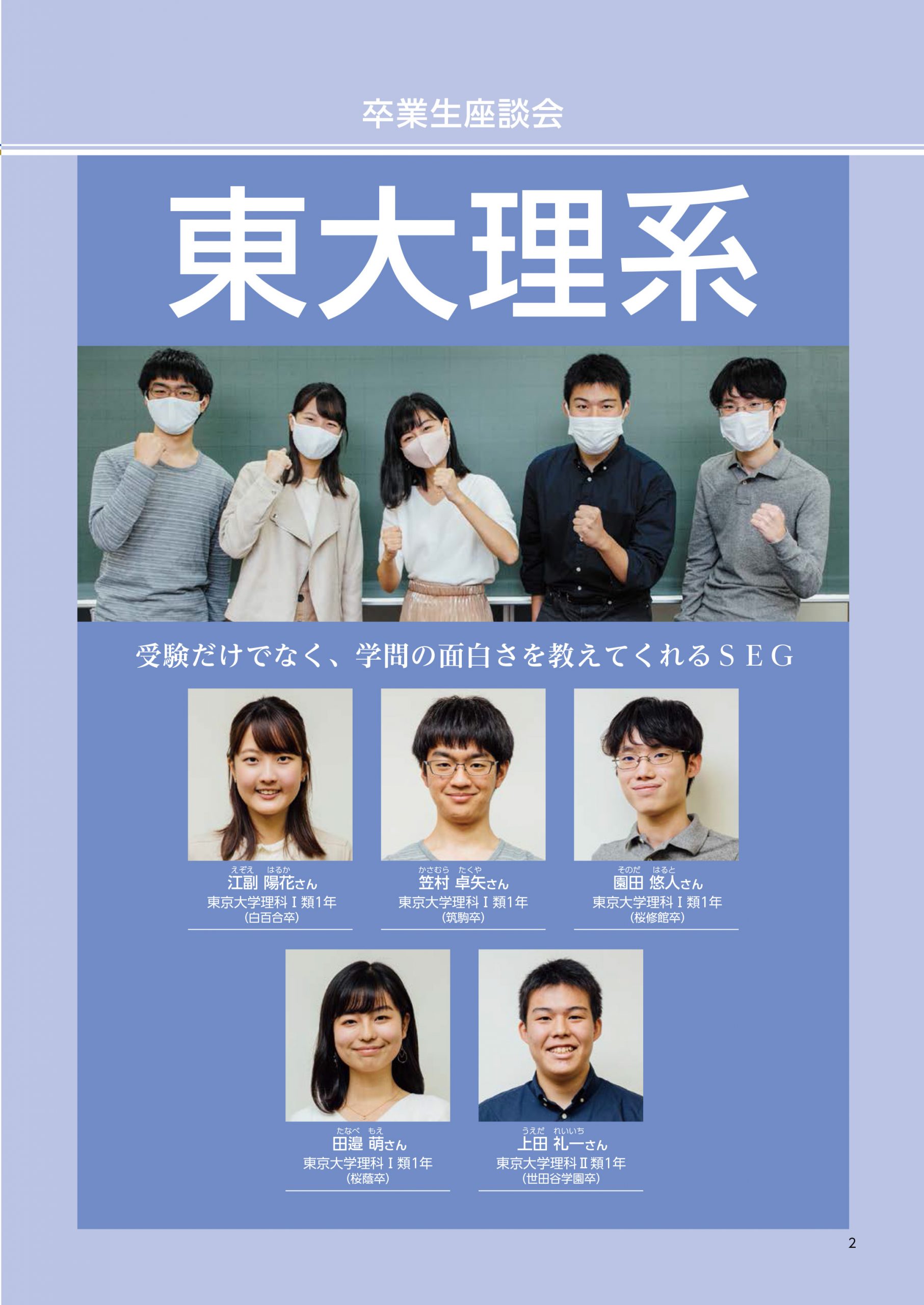 卒業生座談会

東大理系

受験だけでなく、学問の面白さを教えてくれるＳＥＧ

えぞえ　はるか
江副 陽花さん
東京大学理科Ⅰ類1年
(白百合卒)

かさむら　たくや
笠村 卓矢さん
東京大学理科Ⅰ類1年
(筑駒卒)

そのだ　はると
園田 悠人さん
東京大学理科Ⅰ類1年
(桜修館卒)

たなべ　もえ
田邉 萌さん
東京大学理科Ⅰ類1年
(桜蔭卒)

うえだ　れいいち
上田 礼一さん
東京大学理科Ⅱ類1年
(世田谷学園卒)

2